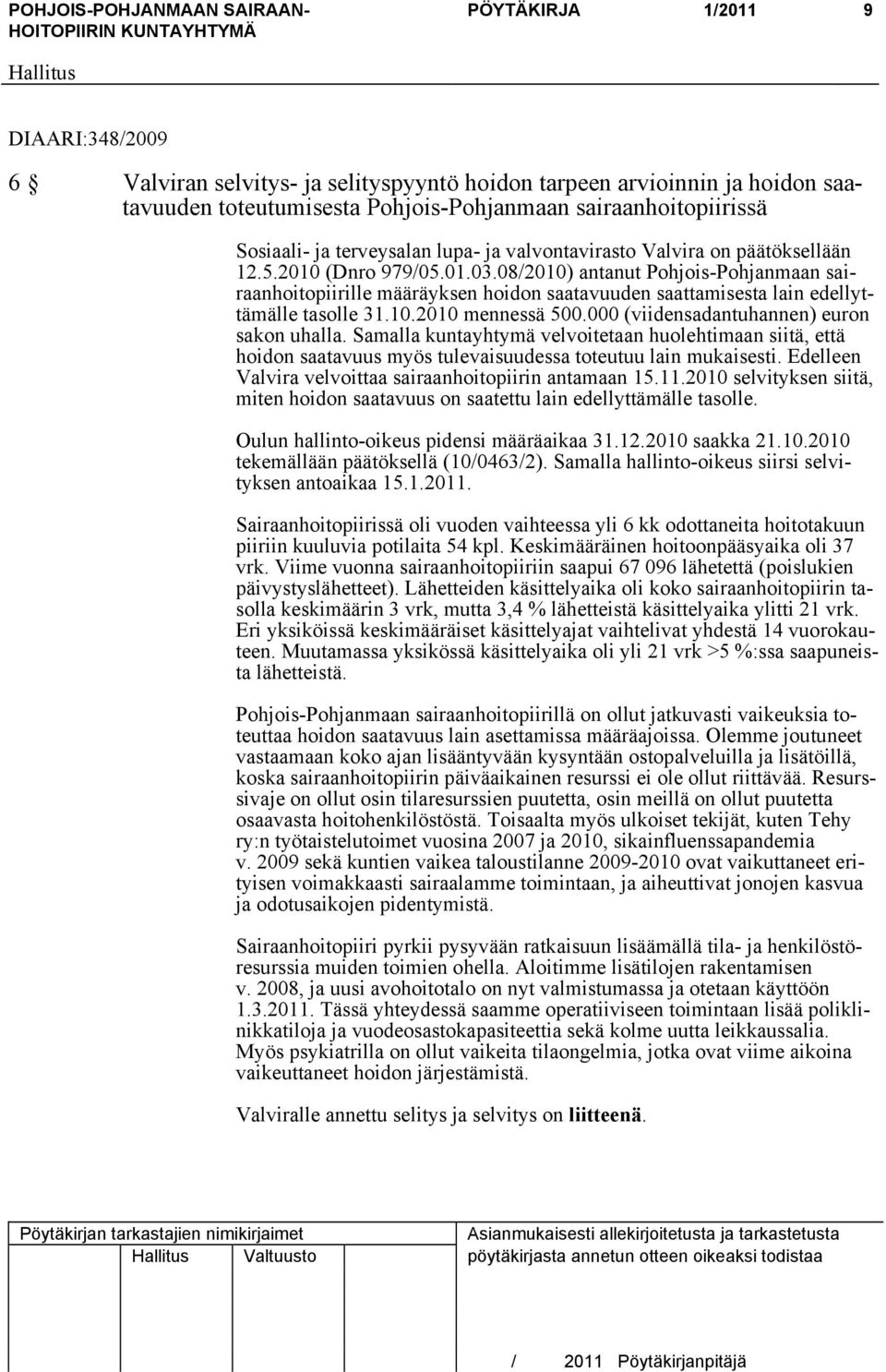 POHJOIS-POHJANMAAN SAIRAANHOITOPIIRIN KUNTAYHTYMÄ

PÖYTÄKIRJA 1/2011 9

Hallitus

DIAARI:348/2009

6 § Valviran selvitys- ja selityspyyntö hoidon tarpeen arvioinnin ja hoidon saatavuuden toteutumisesta Pohjois-Pohjanmaan sairaanhoitopiirissä

Sosiaali- ja terveysalan lupa- ja valvontavirasto Valvira on päätöksellään 12.5.2010 (Dnro 979/05.01.03.08/2010) antanut Pohjois-Pohjanmaan sairaanhoitopiirille määräyksen hoidon saatavuuden saattamisesta lain edellyttämälle tasolle 31.10.2010 mennessä 500.000 (viidensadantuhannen) euron sakon uhalla. Samalla kuntayhtymä velvoitetaan huolehtimaan siitä, että hoidon saatavuus myös tulevaisuudessa toteutuu lain mukaisesti. Edelleen Valvira velvoittaa sairaanhoitopiirin antamaan 15.11.2010 selvityksen siitä, miten hoidon saatavuus on saatettu lain edellyttämälle tasolle.

Oulun hallinto-oikeus pidensi määräaikaa 31.12.2010 saakka 21.10.2010 tekemällään päätöksellä (10/0463/2). Samalla hallinto-oikeus siirsi selvityksen antoaikaa 15.1.2011.

Sairaanhoitopiirissä oli vuoden vaihteessa yli 6 kk odottaneita hoitotakuun piiriin kuuluvia potilaita 54 kpl. Keskimääräinen hoitoonpääsyaika oli 37 vrk. Viime vuonna sairaanhoitopiiriin saapui 67 096 lähetettä (poislukien päivystyslähetteet). Lähetteiden käsittelyaika oli koko sairaanhoitopiirin tasolla keskimäärin 3 vrk, mutta 3,4 % lähetteistä käsittelyaika ylitti 21 vrk. Eri yksiköissä keskimääräiset käsittelyajat vaihtelivat yhdestä 14 vuorokauteen. Muutamassa yksikössä käsittelyaika oli yli 21 vrk >5 %:ssa saapuneista lähetteistä.

Pohjois-Pohjanmaan sairaanhoitopiirillä on ollut jatkuvasti vaikeuksia toteuttaa hoidon saatavuus lain asettamissa määräajoissa. Olemme joutuneet vastaamaan koko ajan lisääntyvään kysyntään ostopalveluilla ja lisätöillä, koska sairaanhoitopiirin päiväaikainen resurssi ei ole ollut riittävää. Resurssivaje on ollut osin tilaresurssien puutetta, osin meillä on ollut puutetta osaavasta hoitohenkilöstöstä. Toisaalta myös ulkoiset tekijät, kuten Tehy ry:n työtaistelutoimet vuosina 2007 ja 2010, sikainfluenssapandemia v. 2009 sekä kuntien vaikea taloustilanne 2009-2010 ovat vaikuttaneet erityisen voimakkaasti sairaalamme toimintaan, ja aiheuttivat jonojen kasvua ja odotusaikojen pidentymistä.

Sairaanhoitopiiri pyrkii pysyvään ratkaisuun lisäämällä tila- ja henkilöstöresurssia muiden toimien ohella. Aloitimme lisätilojen rakentamisen v. 2008, ja uusi avohoitotalo on nyt valmistumassa ja otetaan käyttöön 1.3.2011. Tässä yhteydessä saamme operatiiviseen toimintaan lisää poliklinikkatiloja ja vuodeosastokapasiteettia sekä kolme uutta leikkaussalia. Myös psykiatrilla on ollut vaikeita tilaongelmia, jotka ovat viime aikoina vaikeuttaneet hoidon järjestämistä.

Valviralle annettu selitys ja selvitys on liitteenä.

Pöytäkirjan tarkastajien nimikirjaimet
Hallitus Valtuusto

Asianmukaisesti allekirjoitetusta ja tarkastetusta pöytäkirjasta annetun otteen oikeaksi todistaa

/ 2011 Pöytäkirjanpitäjä